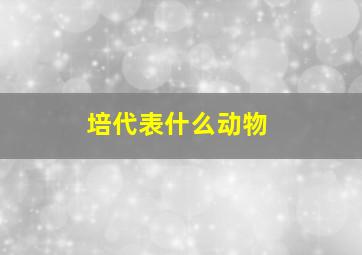 培代表什么动物